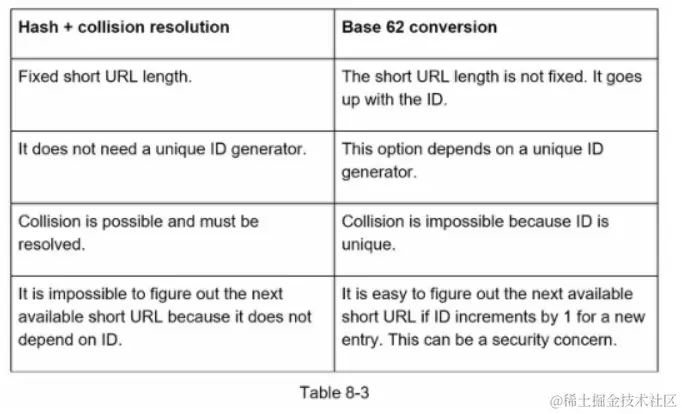 | Hash + collision resolution | Base 62 conversion |
|---|---|
| Fixed short URL length. | The short URL length is not fixed. It goes up with the ID. |
| It does not need a unique ID generator. | This option depends on a unique ID generator. |
| Collision is possible and must be resolved. | Collision is impossible because ID is unique. |
| It is impossible to figure out the next available short URL because it does not depend on ID. | It is easy to figure out the next available short URL if ID increments by 1 for a new entry. This can be a security concern. |

Table 8-3

@稀土掘金技术社区